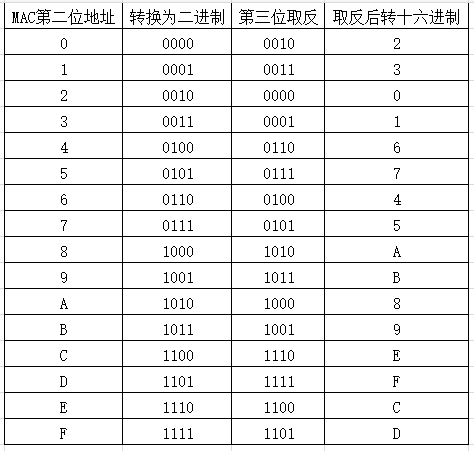 | MAC第二位地址 | 转换为二进制 | 第三位取反 | 取反后转十六进制 |
|---|---|---|---|
| 0 | 0000 | 0010 | 2 |
| 1 | 0001 | 0011 | 3 |
| 2 | 0010 | 0000 | 0 |
| 3 | 0011 | 0001 | 1 |
| 4 | 0100 | 0110 | 6 |
| 5 | 0101 | 0111 | 7 |
| 6 | 0110 | 0100 | 4 |
| 7 | 0111 | 0101 | 5 |
| 8 | 1000 | 1010 | A |
| 9 | 1001 | 1011 | B |
| A | 1010 | 1000 | 8 |
| B | 1011 | 1001 | 9 |
| C | 1100 | 1110 | E |
| D | 1101 | 1111 | F |
| E | 1110 | 1100 | C |
| F | 1111 | 1101 | D |